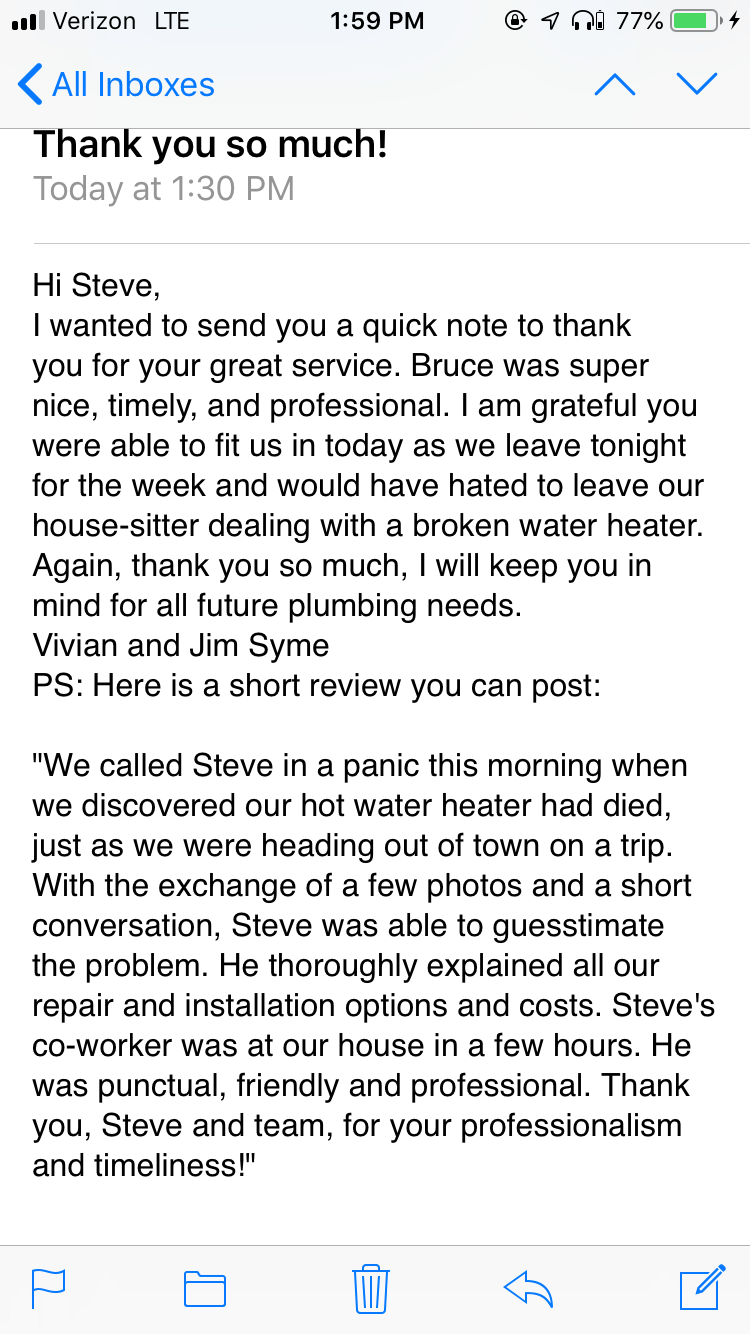 Verizon LTE 1:59 PM 77%

All Inboxes

Thank you so much!
Today at 1:30 PM

Hi Steve,
I wanted to send you a quick note to thank you for your great service. Bruce was super nice, timely, and professional. I am grateful you were able to fit us in today as we leave tonight for the week and would have hated to leave our house-sitter dealing with a broken water heater. Again, thank you so much, I will keep you in mind for all future plumbing needs.
Vivian and Jim Syme
PS: Here is a short review you can post:

"We called Steve in a panic this morning when we discovered our hot water heater had died, just as we were heading out of town on a trip. With the exchange of a few photos and a short conversation, Steve was able to guesstimate the problem. He thoroughly explained all our repair and installation options and costs. Steve's co-worker was at our house in a few hours. He was punctual, friendly and professional. Thank you, Steve and team, for your professionalism and timeliness!"